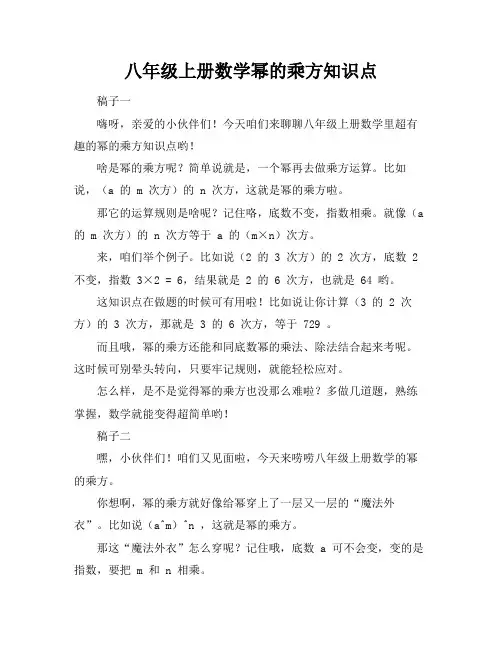 八年级上册数学幂的乘方知识点

稿子一

嗨呀，亲爱的小伙伴们！今天咱们来聊聊八年级上册数学里超有趣的幂的乘方知识点哟！

啥是幂的乘方呢？简单说就是，一个幂再去做乘方运算。比如说，（a 的 m 次方）的 n 次方，这就是幂的乘方啦。

那它的运算规则是啥呢？记住咯，底数不变，指数相乘。就像（a 的 m 次方）的 n 次方等于 a 的（m×n）次方。

来，咱们举个例子。比如说（2 的 3 次方）的 2 次方，底数 2 不变，指数 3×2 = 6，结果就是 2 的 6 次方，也就是 64 哟。

这知识点在做题的时候可有用啦！比如说让你计算（3 的 2 次方）的 3 次方，那就是 3 的 6 次方，等于 729 。

而且哦，幂的乘方还能和同底数幂的乘法、除法结合起来考呢。这时候可别晕头转向，只要牢记规则，就能轻松应对。

怎么样，是不是觉得幂的乘方也没那么难啦？多做几道题，熟练掌握，数学就能变得超简单哟！

稿子二

嘿，小伙伴们！咱们又见面啦，今天来唠唠八年级上册数学的幂的乘方。

你想啊，幂的乘方就好像给幂穿上了一层又一层的“魔法外衣”。比如说（a^m）^n ，这就是幂的乘方。

那这“魔法外衣”怎么穿呢？记住哦，底数 a 可不会变，变的是指数，要把 m 和 n 相乘。